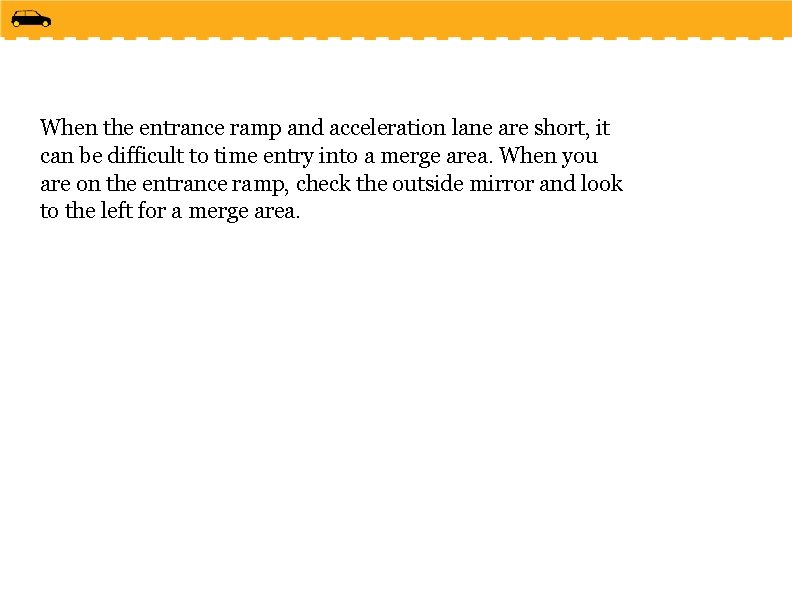 When the entrance ramp and acceleration lane are short, it can be difficult to time entry into a merge area. When you are on the entrance ramp, check the outside mirror and look to the left for a merge area.